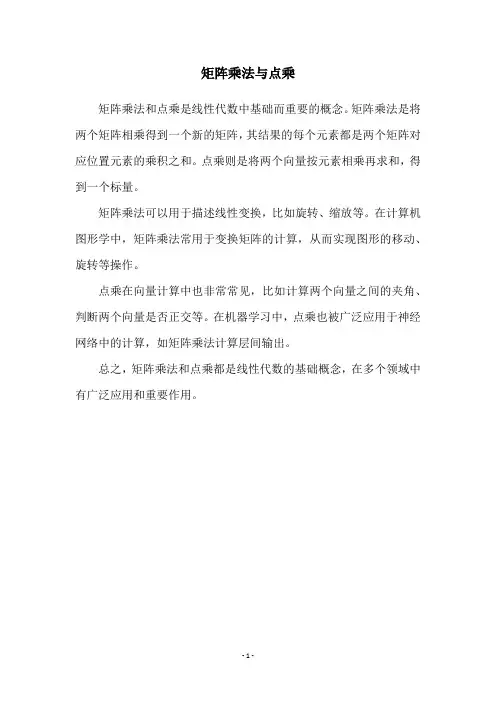 矩阵乘法与点乘

矩阵乘法和点乘是线性代数中基础而重要的概念。矩阵乘法是将两个矩阵相乘得到一个新的矩阵，其结果的每个元素都是两个矩阵对应位置元素的乘积之和。点乘则是将两个向量按元素相乘再求和，得到一个标量。

矩阵乘法可以用于描述线性变换，比如旋转、缩放等。在计算机图形学中，矩阵乘法常用于变换矩阵的计算，从而实现图形的移动、旋转等操作。

点乘在向量计算中也非常常见，比如计算两个向量之间的夹角、判断两个向量是否正交等。在机器学习中，点乘也被广泛应用于神经网络中的计算，如矩阵乘法计算层间输出。

总之，矩阵乘法和点乘都是线性代数的基础概念，在多个领域中有广泛应用和重要作用。

- 1 -